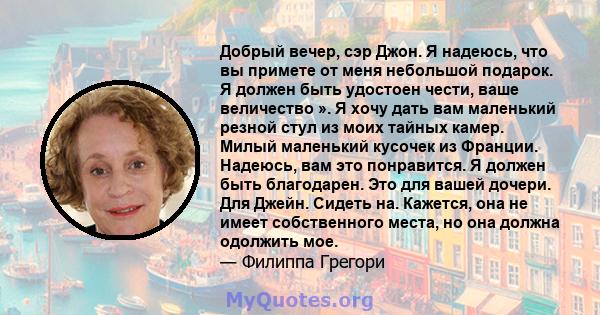 Добрый вечер, сэр Джон. Я надеюсь, что вы примете от меня небольшой подарок. Я должен быть удостоен чести, ваше величество ». Я хочу дать вам маленький резной стул из моих тайных камер. Милый маленький кусочек из Франции. Надеюсь, вам это понравится. Я должен быть благодарен. Это для вашей дочери. Для Джейн. Сидеть на. Кажется, она не имеет собственного места, но она должна одолжить мое.
— Филиппа Грегори

MyQuotes.org